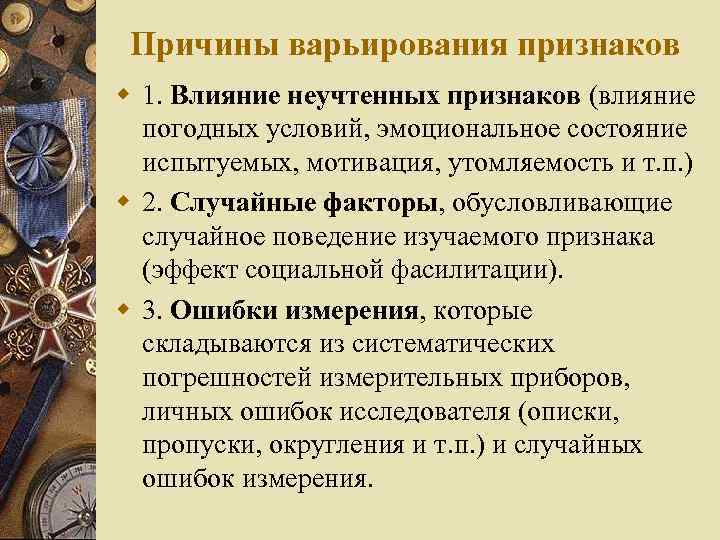 Причины варьирования признаков

1. Влияние неучтенных признаков (влияние погодных условий, эмоциональное состояние испытуемых, мотивация, утомляемость и т.п.)

2. Случайные факторы, обусловливающие случайное поведение изучаемого признака (эффект социальной фасилитации).

3. Ошибки измерения, которые складываются из систематических погрешностей измерительных приборов, личных ошибок исследователя (описки, пропуски, округления и т.п.) и случайных ошибок измерения.